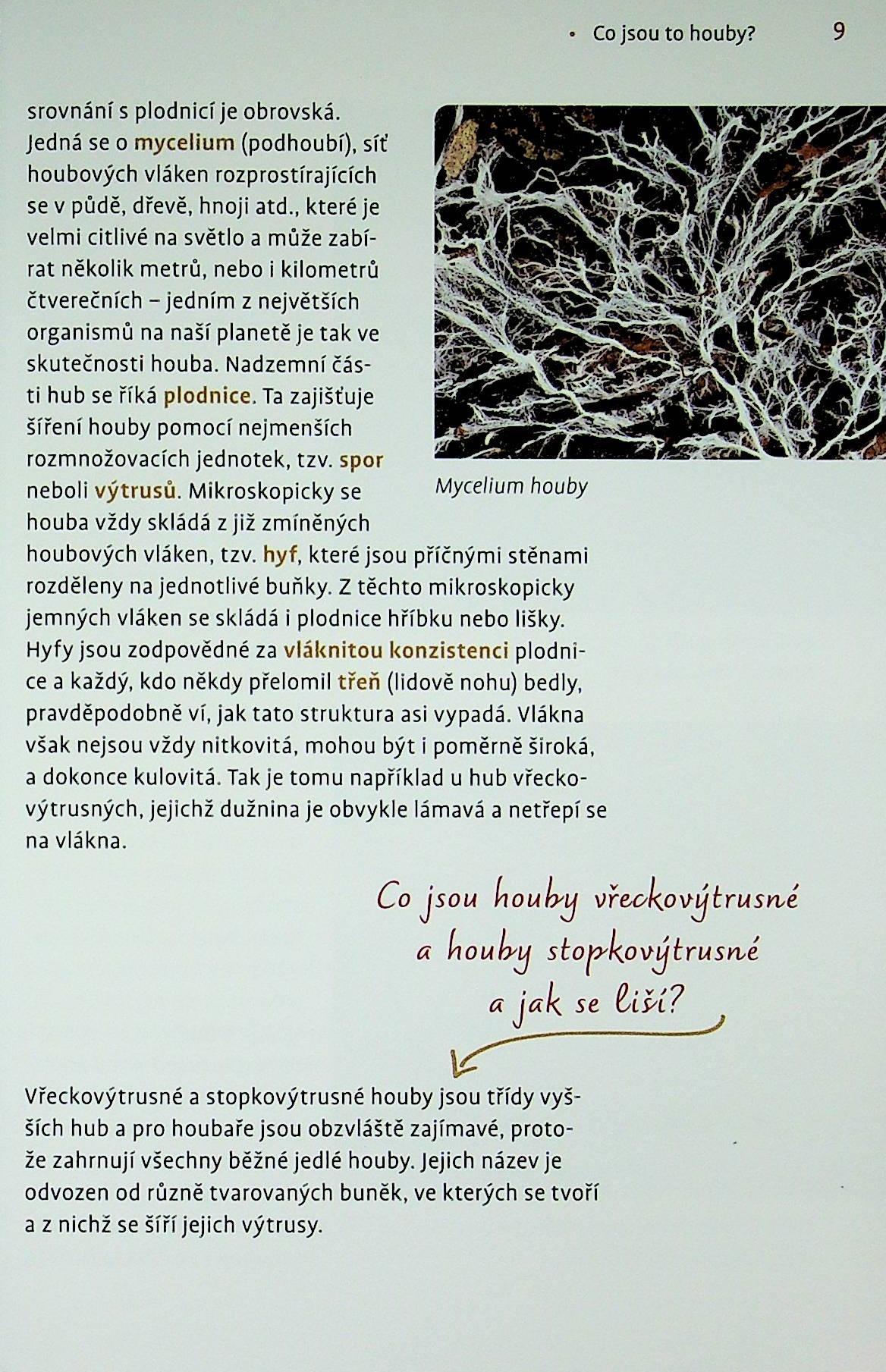 • Co jsou to houby? 9

srovnání s plodnicí je obrovská. Jedná se o mycelium (podhoubí), síť houbových vláken rozprostírajících se v půdě, dřevě, hnoji atd., které je velmi citlivé na světlo a může zabírat několik metrů, nebo i kilometrů čtverečních – jedním z největších organismů na naší planetě je tak ve skutečnosti houba. Nadzemní části hub se říká plodnice. Ta zajišťuje šíření houby pomocí nejmenších rozmnožovacích jednotek, tzv. spor neboli výtrusů. Mikroskopicky se houba vždy skládá z již zmíněných houbových vláken, tzv. hyf, které jsou příčnými stěnami rozděleny na jednotlivé buňky. Z těchto mikroskopicky jemných vláken se skládá i plodnice hříbku nebo lišky. Hyfy jsou zodpovědné za vláknitou konzistenci plodnice a každý, kdo někdy přelomil třeň (lidově nohu) bedly, pravděpodobně ví, jak tato struktura asi vypadá. Vlákna však nejsou vždy nitkovitá, mohou být i poměrně široká, a dokonce kulovitá. Tak je tomu například u hub vřeckovýtrusných, jejichž dužnina je obvykle lámavá a netřepí se na vlákna.

Mycelium houby

Co jsou houby vřeckovýtrusné a houby stopkovýtrusné a jak se liší?

Vřeckovýtrusné a stopkovýtrusné houby jsou třídy vyšších hub a pro houbaře jsou obzvláště zajímavé, protože zahrnují všechny běžné jedlé houby. Jejich název je odvozen od různě tvarovaných buněk, ve kterých se tvoří a z nichž se šíří jejich výtrusy.